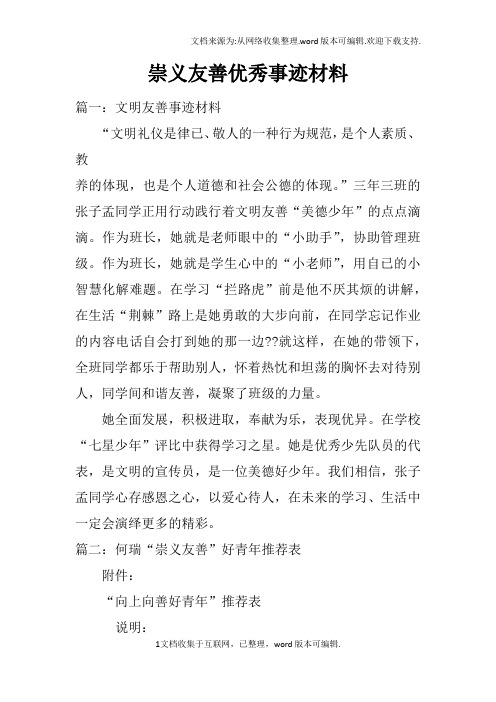 文档来源为:从网络收集整理.word版本可编辑.欢迎下载支持.

崇义友善优秀事迹材料

篇一：文明友善事迹材料

“文明礼仪是律已、敬人的一种行为规范，是个人素质、教

养的体现，也是个人道德和社会公德的体现。”三年三班的张子孟同学正用行动践行着文明友善“美德少年”的点点滴滴。作为班长，她就是老师眼中的“小助手”，协助管理班级。作为班长，她就是学生心中的“小老师”，用自己的小智慧化解难题。在学习“拦路虎”前是他不厌其烦的讲解，在生活“荆棘”路上是她勇敢的大步向前，在同学忘记作业的内容电话自会打到她的那一边??就这样，在她的带领下，全班同学都乐于帮助别人，怀着热忱和坦荡的胸怀去对待别人，同学间和谐友善，凝聚了班级的力量。

她全面发展，积极进取，奉献为乐，表现优异。在学校“七星少年”评比中获得学习之星。她是优秀少先队员的代表，是文明的宣传员，是一位美德好少年。我们相信，张子孟同学心存感恩之心，以爱心待人，在未来的学习、生活中一定会演绎更多的精彩。

篇二：何瑞“崇义友善”好青年推荐表

附件：

“向上向善好青年”推荐表

说明：

1文档收集于互联网，已整理，word版本可编辑.